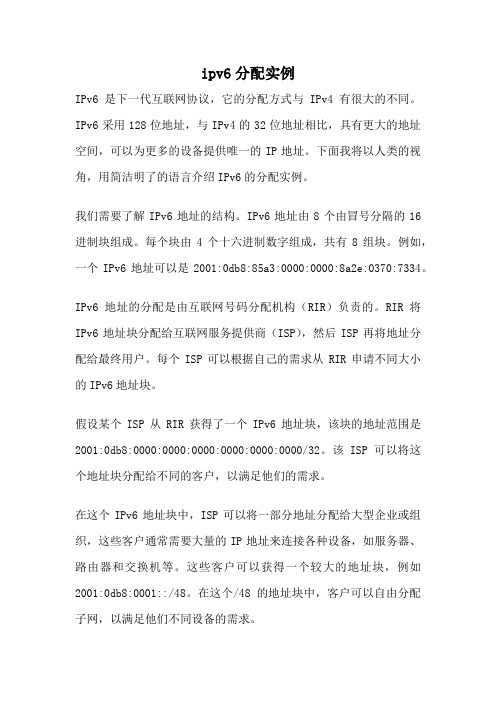 ipv6 分配实例

IPv6 是下一代互联网协议，它的分配方式与 IPv4 有很大的不同。IPv6 采用 128 位地址，与 IPv4 的 32 位地址相比，具有更大的地址空间，可以为更多的设备提供唯一的 IP 地址。下面我将以人类的视角，用简洁明了的语言介绍 IPv6 的分配实例。

我们需要了解 IPv6 地址的结构。IPv6 地址由 8 个由冒号分隔的 16 进制块组成。每个块由 4 个十六进制数字组成，共有 8 组块。例如，一个 IPv6 地址可以是 2001:0db8:85a3:0000:0000:8a2e:0370:7334。

IPv6 地址的分配是由互联网号码分配机构（RIR）负责的。RIR 将 IPv6 地址块分配给互联网服务提供商（ISP），然后 ISP 再将地址分配给最终用户。每个 ISP 可以根据自己的需求从 RIR 申请不同大小的 IPv6 地址块。

假设某个 ISP 从 RIR 获得了一个 IPv6 地址块，该块的地址范围是 2001:0db8:0000:0000:0000:0000:0000:0000/32。该 ISP 可以将这个地址块分配给不同的客户，以满足他们的需求。

在这个 IPv6 地址块中，ISP 可以将一部分地址分配给大型企业或组织，这些客户通常需要大量的 IP 地址来连接各种设备，如服务器、路由器和交换机等。这些客户可以获得一个较大的地址块，例如 2001:0db8:0001::/48。在这个/48 的地址块中，客户可以自由分配子网，以满足他们不同设备的需求。